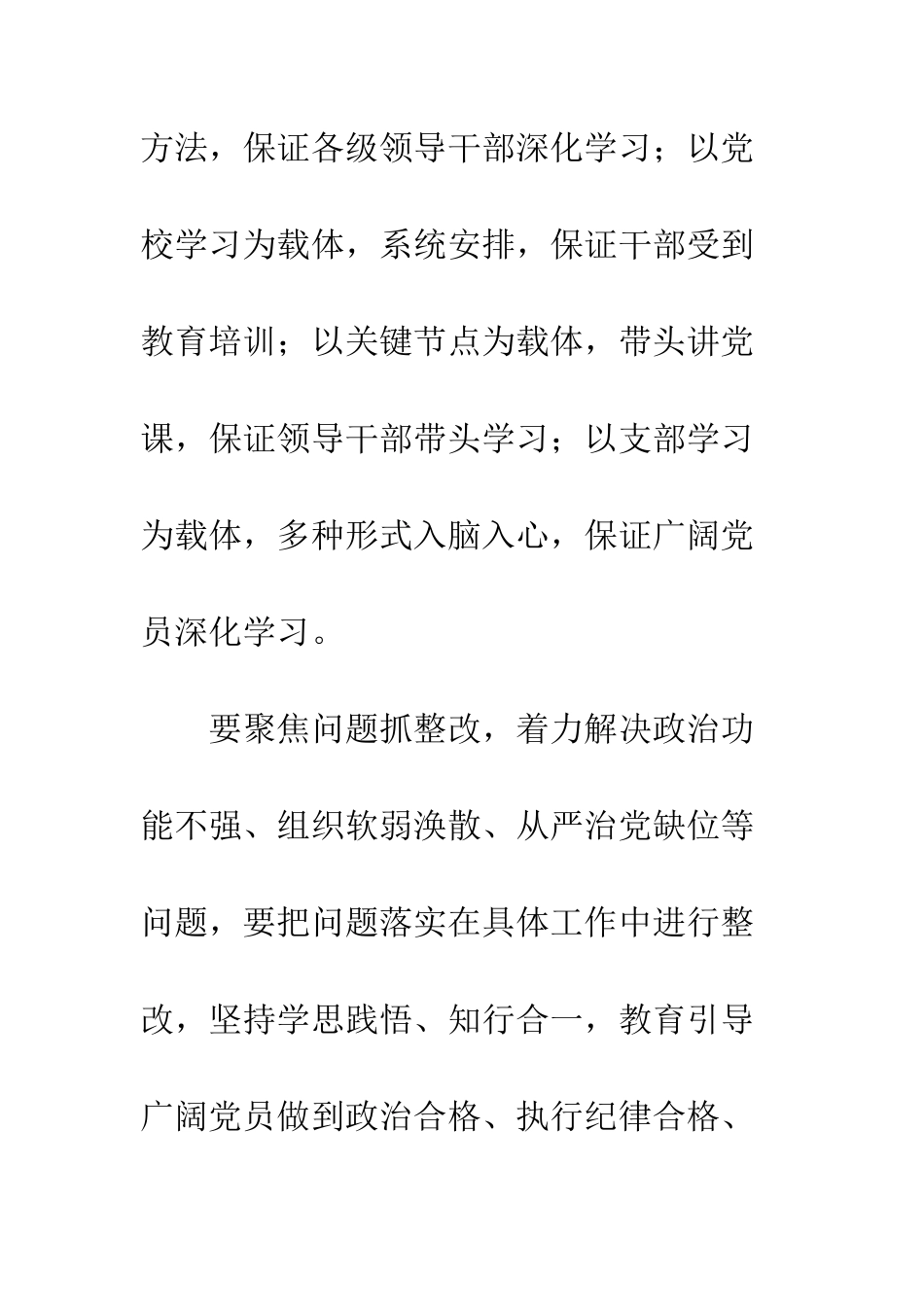 方法，保证各级领导干部深化学习；以党校学习为载体，系统安排，保证干部受到教育培训；以关键节点为载体，带头讲党课，保证领导干部带头学习；以支部学习为载体，多种形式入脑入心，保证广阔党员深化学习。

要聚焦问题抓整改，着力解决政治功能不强、组织软弱涣散、从严治党缺位等问题，要把问题落实在具体工作中进行整改，坚持学思践悟、知行合一，教育引导广阔党员做到政治合格、执行纪律合格、